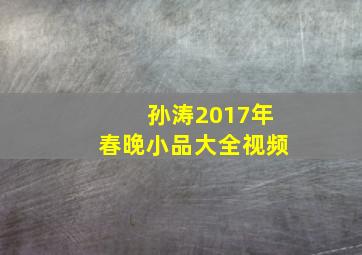 孙涛2017年
春晚小品大全视频